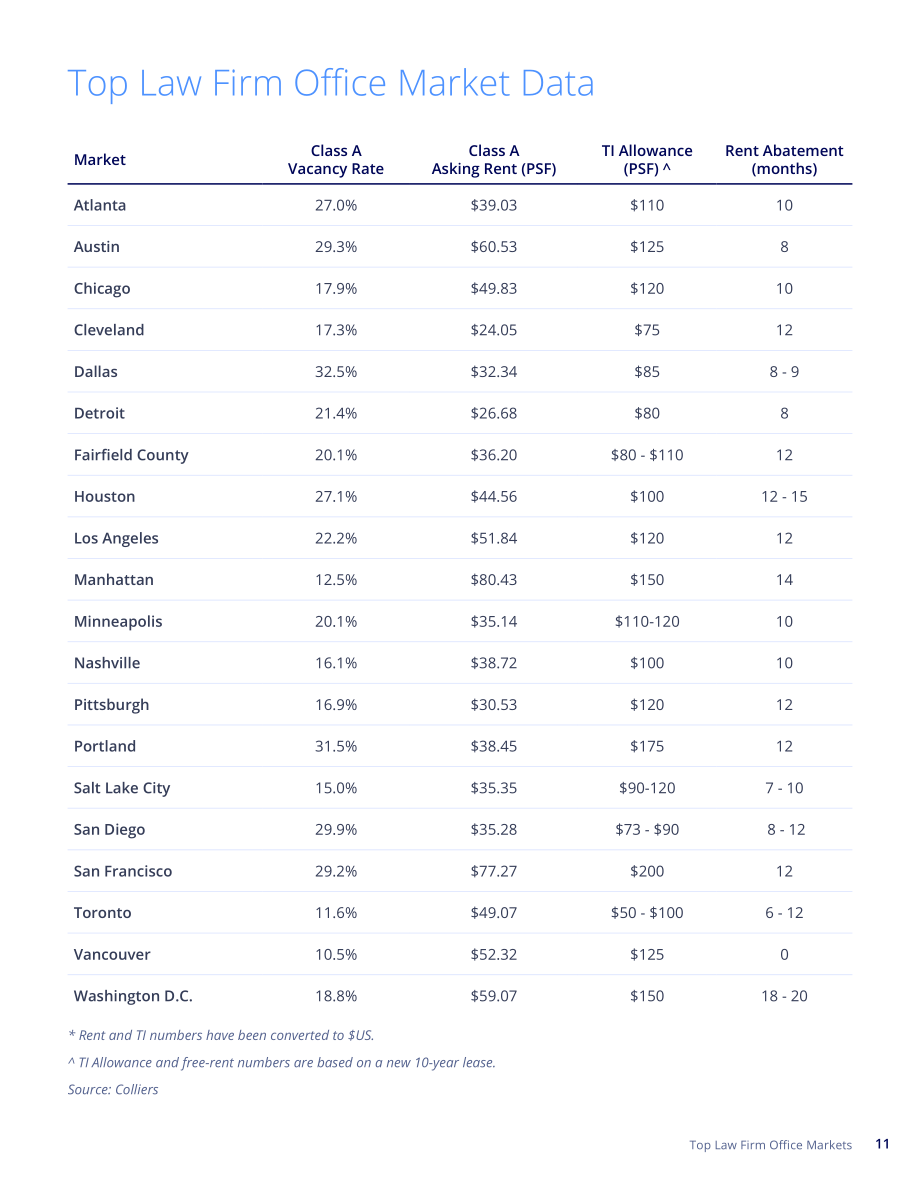 Top Law Firm Office Market Data

| Market | Class A Vacancy Rate | Class A Asking Rent (PSF) | TI Allowance (PSF) ^ | Rent Abatement (months) |
|---|---|---|---|---|
| Atlanta | 27.0% | $39.03 | $110 | 10 |
| Austin | 29.3% | $60.53 | $125 | 8 |
| Chicago | 17.9% | $49.83 | $120 | 10 |
| Cleveland | 17.3% | $24.05 | $75 | 12 |
| Dallas | 32.5% | $32.34 | $85 | 8 - 9 |
| Detroit | 21.4% | $26.68 | $80 | 8 |
| Fairfield County | 20.1% | $36.20 | $80 - $110 | 12 |
| Houston | 27.1% | $44.56 | $100 | 12 - 15 |
| Los Angeles | 22.2% | $51.84 | $120 | 12 |
| Manhattan | 12.5% | $80.43 | $150 | 14 |
| Minneapolis | 20.1% | $35.14 | $110-120 | 10 |
| Nashville | 16.1% | $38.72 | $100 | 10 |
| Pittsburgh | 16.9% | $30.53 | $120 | 12 |
| Portland | 31.5% | $38.45 | $175 | 12 |
| Salt Lake City | 15.0% | $35.35 | $90-120 | 7 - 10 |
| San Diego | 29.9% | $35.28 | $73 - $90 | 8 - 12 |
| San Francisco | 29.2% | $77.27 | $200 | 12 |
| Toronto | 11.6% | $49.07 | $50 - $100 | 6 - 12 |
| Vancouver | 10.5% | $52.32 | $125 | 0 |
| Washington D.C. | 18.8% | $59.07 | $150 | 18 - 20 |

* Rent and TI numbers have been converted to $US.

^ TI Allowance and free-rent numbers are based on a new 10-year lease.

Source: Colliers

Top Law Firm Office Markets 11